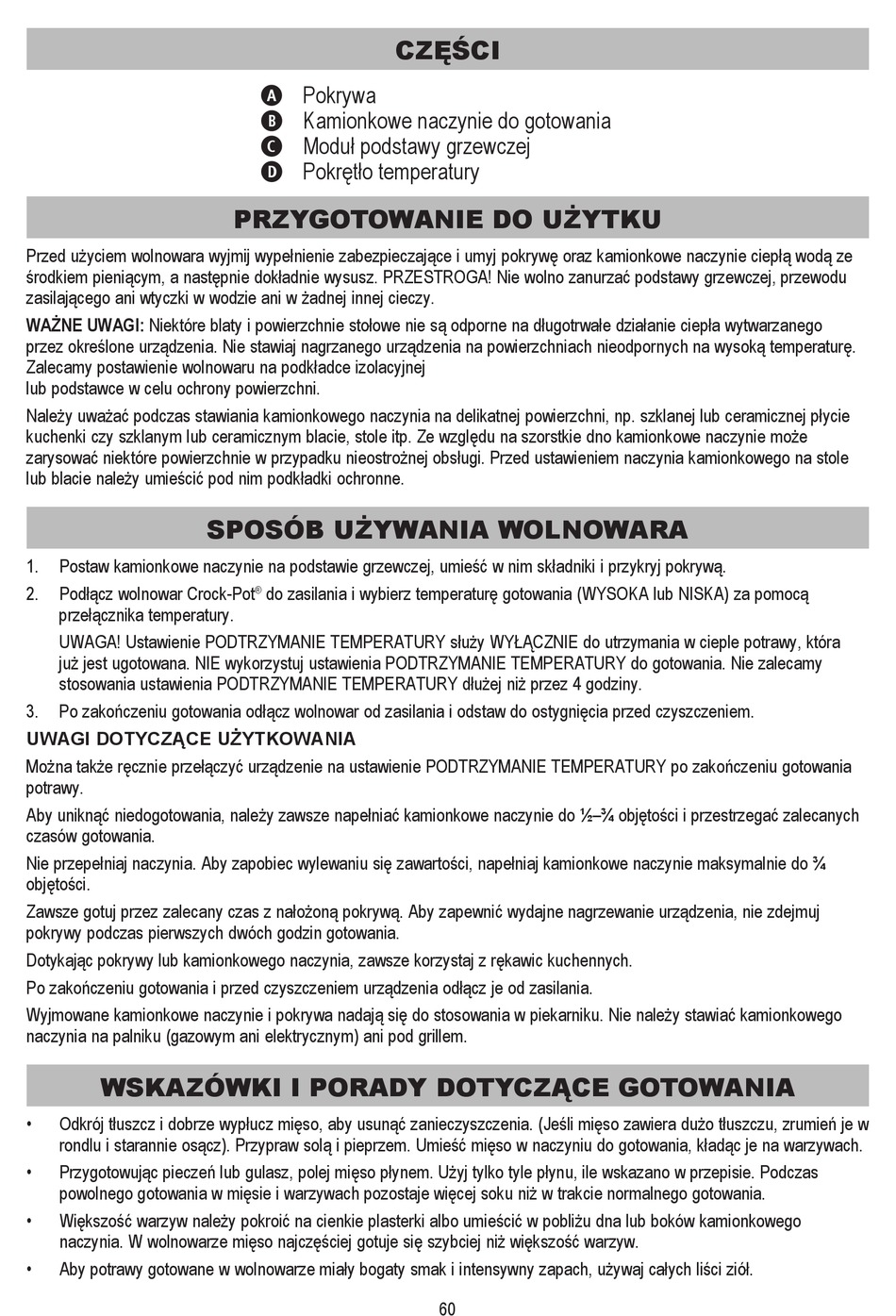 CZĘŚCI

A Pokrywa
B Kamionkowe naczynie do gotowania
C Moduł podstawy grzewczej
D Pokrętło temperatury

PRZYGOTOWANIE DO UŻYTKU

Przed użyciem wolnowara wyjmij wypełnienie zabezpieczające i umyj pokrywę oraz kamionkowe naczynie ciepłą wodą ze środkiem pieniącym, a następnie dokładnie wysusz. PRZESTROGA! Nie wolno zanurzać podstawy grzewczej, przewodu zasilającego ani wtyczki w wodzie ani w żadnej innej cieczy.

WAŻNE UWAGI: Niektóre blaty i powierzchnie stołowe nie są odporne na długotrwałe działanie ciepła wytwarzanego przez określone urządzenia. Nie stawiaj nagrzanego urządzenia na powierzchniach nieodpornych na wysoką temperaturę. Zalecamy postawienie wolnowaru na podkładce izolacyjnej lub podstawce w celu ochrony powierzchni.

Należy uważać podczas stawiania kamionkowego naczynia na delikatnej powierzchni, np. szklanej lub ceramicznej płycie kuchenki czy szklanym lub ceramicznym blacie, stole itp. Ze względu na szorstkie dno kamionkowe naczynie może zarysować niektóre powierzchnie w przypadku nieostrożnej obsługi. Przed ustawieniem naczynia kamionkowego na stole lub blacie należy umieścić pod nim podkładki ochronne.

SPOSÓB UŻYWANIA WOLNOWARA

1. Postaw kamionkowe naczynie na podstawie grzewczej, umieść w nim składniki i przykryj pokrywą.
2. Podłącz wolnowar Crock-Pot® do zasilania i wybierz temperaturę gotowania (WYSOKA lub NISKA) za pomocą przełącznika temperatury.
UWAGA! Ustawienie PODTRZYMANIE TEMPERATURY służy WYŁĄCZNIE do utrzymania w cieple potrawy, która już jest ugotowana. NIE wykorzystuj ustawienia PODTRZYMANIE TEMPERATURY do gotowania. Nie zalecamy stosowania ustawienia PODTRZYMANIE TEMPERATURY dłużej niż przez 4 godziny.
3. Po zakończeniu gotowania odłącz wolnowar od zasilania i odstaw do ostygnięcia przed czyszczeniem.

UWAGI DOTYCZĄCE UŻYTKOWANIA

Można także ręcznie przełączyć urządzenie na ustawienie PODTRZYMANIE TEMPERATURY po zakończeniu gotowania potrawy.

Aby uniknąć niedogotowania, należy zawsze napełniać kamionkowe naczynie do ½–¾ objętości i przestrzegać zalecanych czasów gotowania.

Nie przepełniaj naczynia. Aby zapobiec wylewaniu się zawartości, napełniaj kamionkowe naczynie maksymalnie do ¾ objętości.

Zawsze gotuj przez zalecany czas z nałożoną pokrywą. Aby zapewnić wydajne nagrzewanie urządzenia, nie zdejmuj pokrywy podczas pierwszych dwóch godzin gotowania.

Dotykając pokrywy lub kamionkowego naczynia, zawsze korzystaj z rękawic kuchennych.

Po zakończeniu gotowania i przed czyszczeniem urządzenia odłącz je od zasilania.

Wyjmowane kamionkowe naczynie i pokrywa nadają się do stosowania w piekarniku. Nie należy stawiać kamionkowego naczynia na palniku (gazowym ani elektrycznym) ani pod grillem.

WSKAZÓWKI I PORADY DOTYCZĄCE GOTOWANIA

• Odkrój tłuszcz i dobrze wypłucz mięso, aby usunąć zanieczyszczenia. (Jeśli mięso zawiera dużo tłuszczu, zrumień je w rondlu i starannie osącz). Przypraw solą i pieprzem. Umieść mięso w naczyniu do gotowania, kładąc je na warzywach.
• Przygotowując pieczeń lub gulasz, polej mięso płynem. Użyj tylko tyle płynu, ile wskazano w przepisie. Podczas powolnego gotowania w mięsie i warzywach pozostaje więcej soku niż w trakcie normalnego gotowania.
• Większość warzyw należy pokroić na cienkie plasterki albo umieścić w pobliżu dna lub boków kamionkowego naczynia. W wolnowarze mięso najczęściej gotuje się szybciej niż większość warzyw.
• Aby potrawy gotowane w wolnowarze miały bogaty smak i intensywny zapach, używaj całych liści ziół.

60